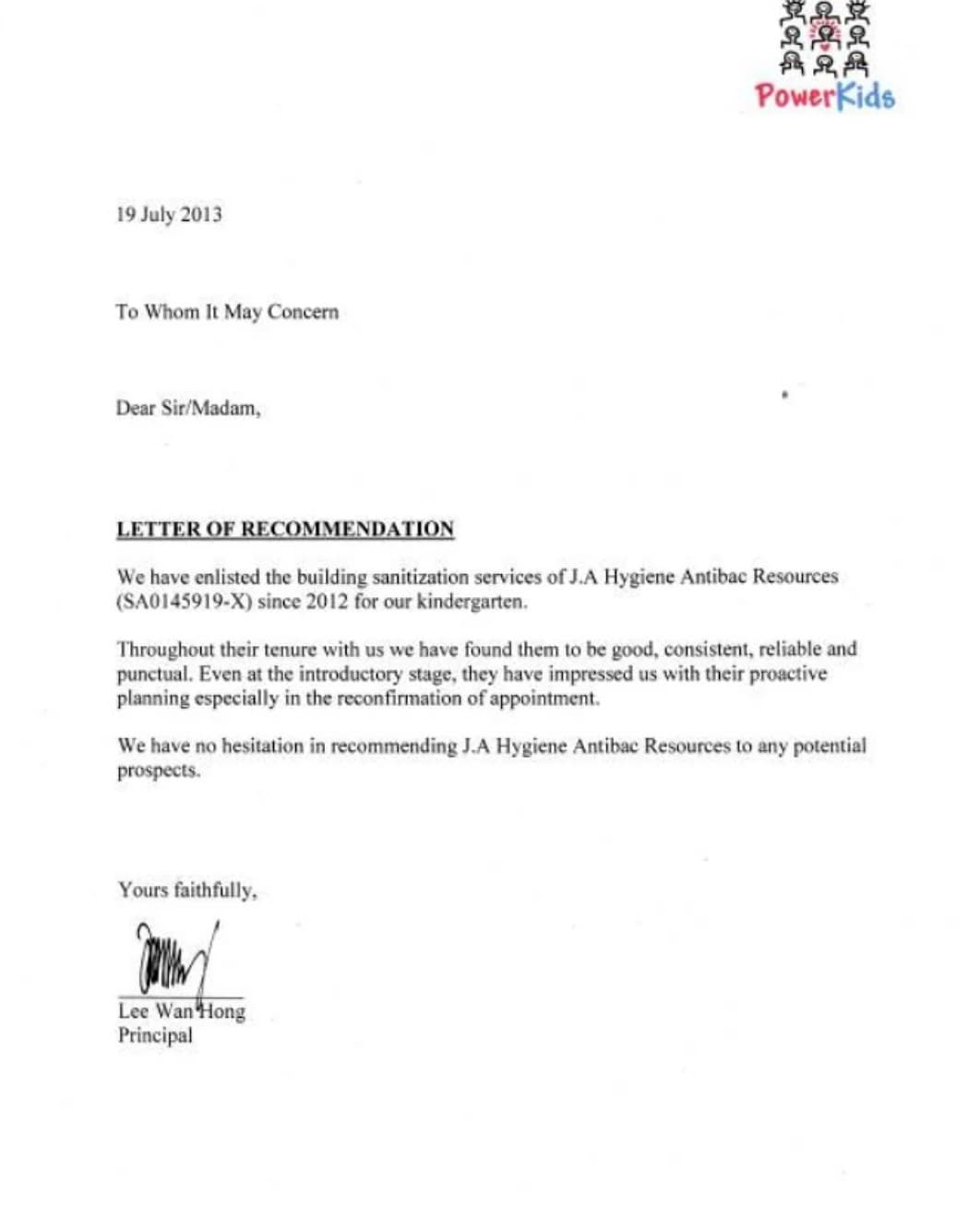 PowerKids

19 July 2013

To Whom It May Concern

Dear Sir/Madam,

LETTER OF RECOMMENDATION

We have enlisted the building sanitization services of J.A Hygiene Antibac Resources (SA0145919-X) since 2012 for our kindergarten.

Throughout their tenure with us we have found them to be good, consistent, reliable and punctual. Even at the introductory stage, they have impressed us with their proactive planning especially in the reconfirmation of appointment.

We have no hesitation in recommending J.A Hygiene Antibac Resources to any potential prospects.

Yours faithfully,

Lee Wan Hong
Principal